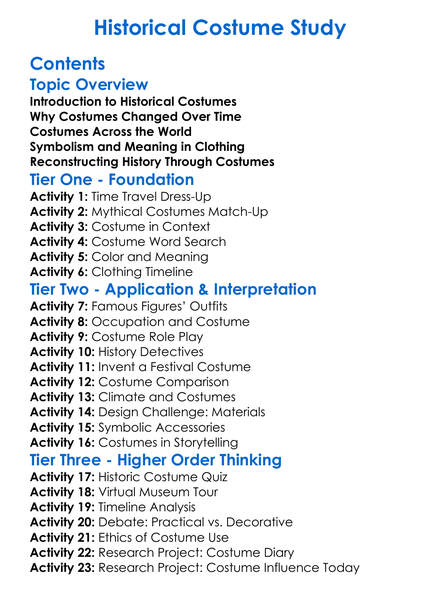 Historical Costume Study

Contents

Topic Overview

Introduction to Historical Costumes
Why Costumes Changed Over Time
Costumes Across the World
Symbolism and Meaning in Clothing
Reconstructing History Through Costumes

Tier One - Foundation

Activity 1: Time Travel Dress-Up
Activity 2: Mythical Costumes Match-Up
Activity 3: Costume in Context
Activity 4: Costume Word Search
Activity 5: Color and Meaning
Activity 6: Clothing Timeline

Tier Two - Application & Interpretation

Activity 7: Famous Figures' Outfits
Activity 8: Occupation and Costume
Activity 9: Costume Role Play
Activity 10: History Detectives
Activity 11: Invent a Festival Costume
Activity 12: Costume Comparison
Activity 13: Climate and Costumes
Activity 14: Design Challenge: Materials
Activity 15: Symbolic Accessories
Activity 16: Costumes in Storytelling

Tier Three - Higher Order Thinking

Activity 17: Historic Costume Quiz
Activity 18: Virtual Museum Tour
Activity 19: Timeline Analysis
Activity 20: Debate: Practical vs. Decorative
Activity 21: Ethics of Costume Use
Activity 22: Research Project: Costume Diary
Activity 23: Research Project: Costume Influence Today